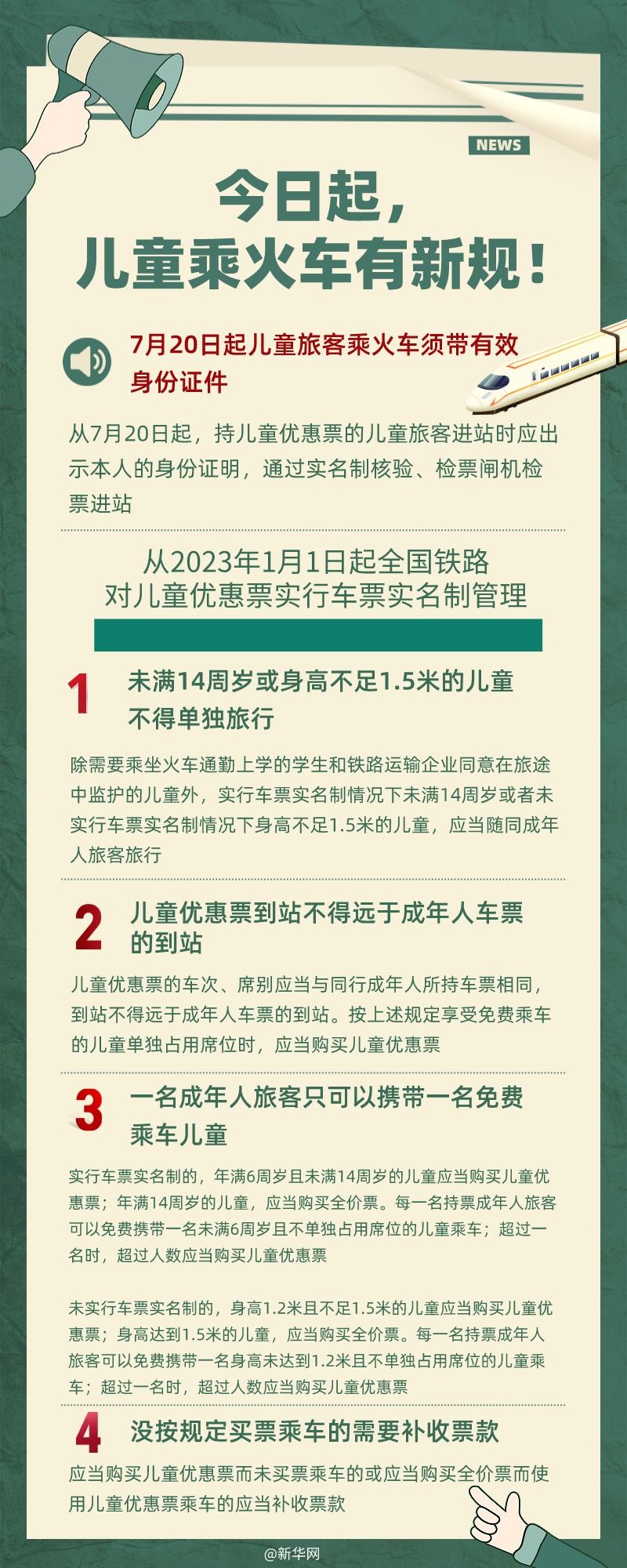 NEWS

今日起，
儿童乘火车有新规！

7月20日起儿童旅客乘火车须带有效身份证件

从7月20日起，持儿童优惠票的儿童旅客进站时应出示本人的身份证明，通过实名制核验、检票闸机检票进站

从2023年1月1日起全国铁路
对儿童优惠票实行车票实名制管理

1 未满14周岁或身高不足1.5米的儿童不得单独旅行

除需要乘坐火车通勤上学的学生和铁路运输企业同意在旅途中监护的儿童外，实行车票实名制情况下未满14周岁或者未实行车票实名制情况下身高不足1.5米的儿童，应当随同成年人旅客旅行

2 儿童优惠票到站不得远于成年人车票的到站

儿童优惠票的车次、席别应当与同行成年人所持车票相同，到站不得远于成年人车票的到站。按上述规定享受免费乘车的儿童单独占用席位时，应当购买儿童优惠票

3 一名成年人旅客只可以携带一名免费乘车儿童

实行车票实名制的，年满6周岁且未满14周岁的儿童应当购买儿童优惠票；年满14周岁的儿童，应当购买全价票。每一名持票成年人旅客可以免费携带一名未满6周岁且不单独占用席位的儿童乘车；超过一名时，超过人数应当购买儿童优惠票

未实行车票实名制的，身高1.2米且不足1.5米的儿童应当购买儿童优惠票；身高达到1.5米的儿童，应当购买全价票。每一名持票成年人旅客可以免费携带一名身高未达到1.2米且不单独占用席位的儿童乘车；超过一名时，超过人数应当购买儿童优惠票

4 没按规定买票乘车的需要补收票款

应当购买儿童优惠票而未买票乘车的或应当购买全价票而使用儿童优惠票乘车的应当补收票款

@新华网